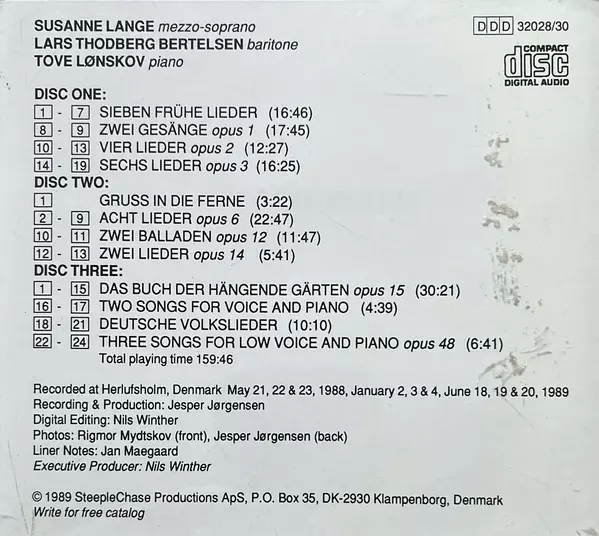 SUSANNE LANGE mezzo-soprano
LARS THODBERG BERTELSEN baritone
TOVE LØNSKOV piano

DDD 32028/30

COMPACT
disc
DIGITAL AUDIO

DISC ONE:
1 - 7 SIEBEN FRÜHE LIEDER (16:46)
8 - 9 ZWEI GESÄNGE opus 1 (17:45)
10 - 13 VIER LIEDER opus 2 (12:27)
14 - 19 SECHS LIEDER opus 3 (16:25)
DISC TWO:
1 GRUSS IN DIE FERNE (3:22)
2 - 9 ACHT LIEDER opus 6 (22:47)
10 - 11 ZWEI BALLADEN opus 12 (11:47)
12 - 13 ZWEI LIEDER opus 14 (5:41)
DISC THREE:
1 - 15 DAS BUCH DER HÄNGENDE GÄRTEN opus 15 (30:21)
16 - 17 TWO SONGS FOR VOICE AND PIANO (4:39)
18 - 21 DEUTSCHE VOLKSLIEDER (10:10)
22 - 24 THREE SONGS FOR LOW VOICE AND PIANO opus 48 (6:41)
Total playing time 159:46

Recorded at Herlufsholm, Denmark May 21, 22 & 23, 1988, January 2, 3 & 4, June 18, 19 & 20, 1989
Recording & Production: Jesper Jørgensen
Digital Editing: Nils Winther
Photos: Rigmor Mydtskov (front), Jesper Jørgensen (back)
Liner Notes: Jan Maegaard
Executive Producer: Nils Winther

© 1989 SteepleChase Productions ApS, P.O. Box 35, DK-2930 Klampenborg, Denmark
Write for free catalog